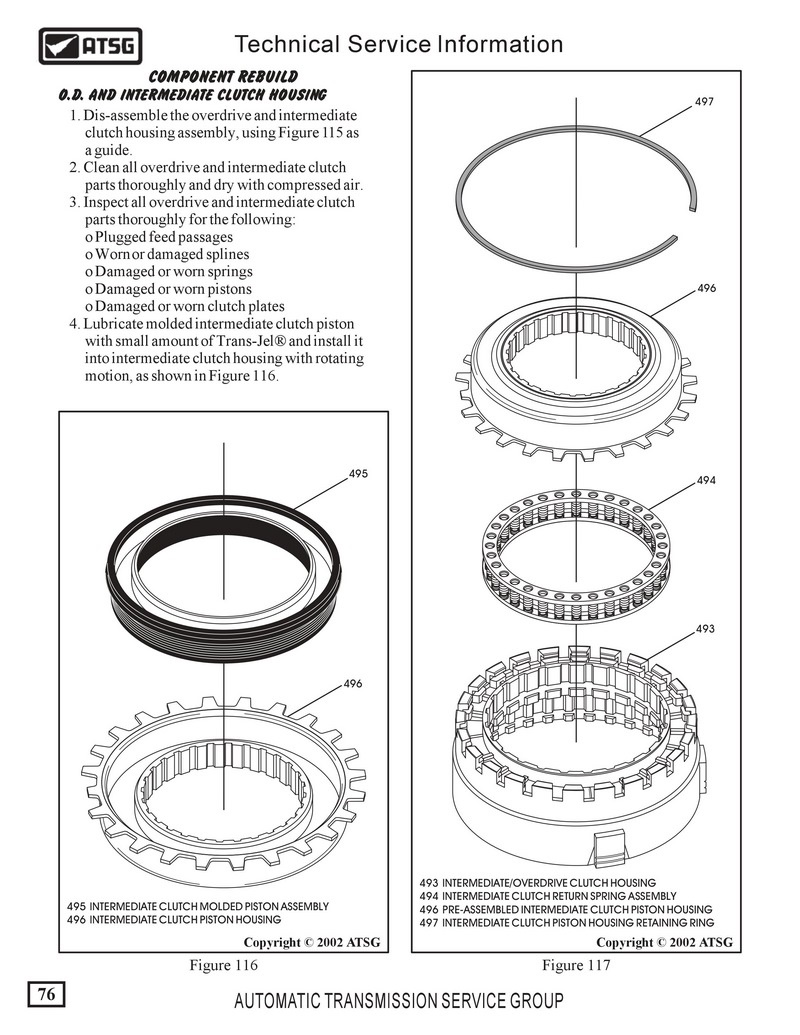 ATSG

Technical Service Information

COMPONENT REBUILD
O.D. AND INTERMEDIATE CLUTCH HOUSING

1. Dis-assemble the overdrive and intermediate clutch housing assembly, using Figure 115 as a guide.
2. Clean all overdrive and intermediate clutch parts thoroughly and dry with compressed air.
3. Inspect all overdrive and intermediate clutch parts thoroughly for the following:
o Plugged feed passages
o Worn or damaged splines
o Damaged or worn springs
o Damaged or worn pistons
o Damaged or worn clutch plates
4. Lubricate molded intermediate clutch piston with small amount of Trans-Jel® and install it into intermediate clutch housing with rotating motion, as shown in Figure 116.

495

496

495 INTERMEDIATE CLUTCH MOLDED PISTON ASSEMBLY
496 INTERMEDIATE CLUTCH PISTON HOUSING

Copyright © 2002 ATSG

Figure 116

497

496

494

493

493 INTERMEDIATE/OVERDRIVE CLUTCH HOUSING
494 INTERMEDIATE CLUTCH RETURN SPRING ASSEMBLY
496 PRE-ASSEMBLED INTERMEDIATE CLUTCH PISTON HOUSING
497 INTERMEDIATE CLUTCH PISTON HOUSING RETAINING RING

Copyright © 2002 ATSG

Figure 117

76

AUTOMATIC TRANSMISSION SERVICE GROUP